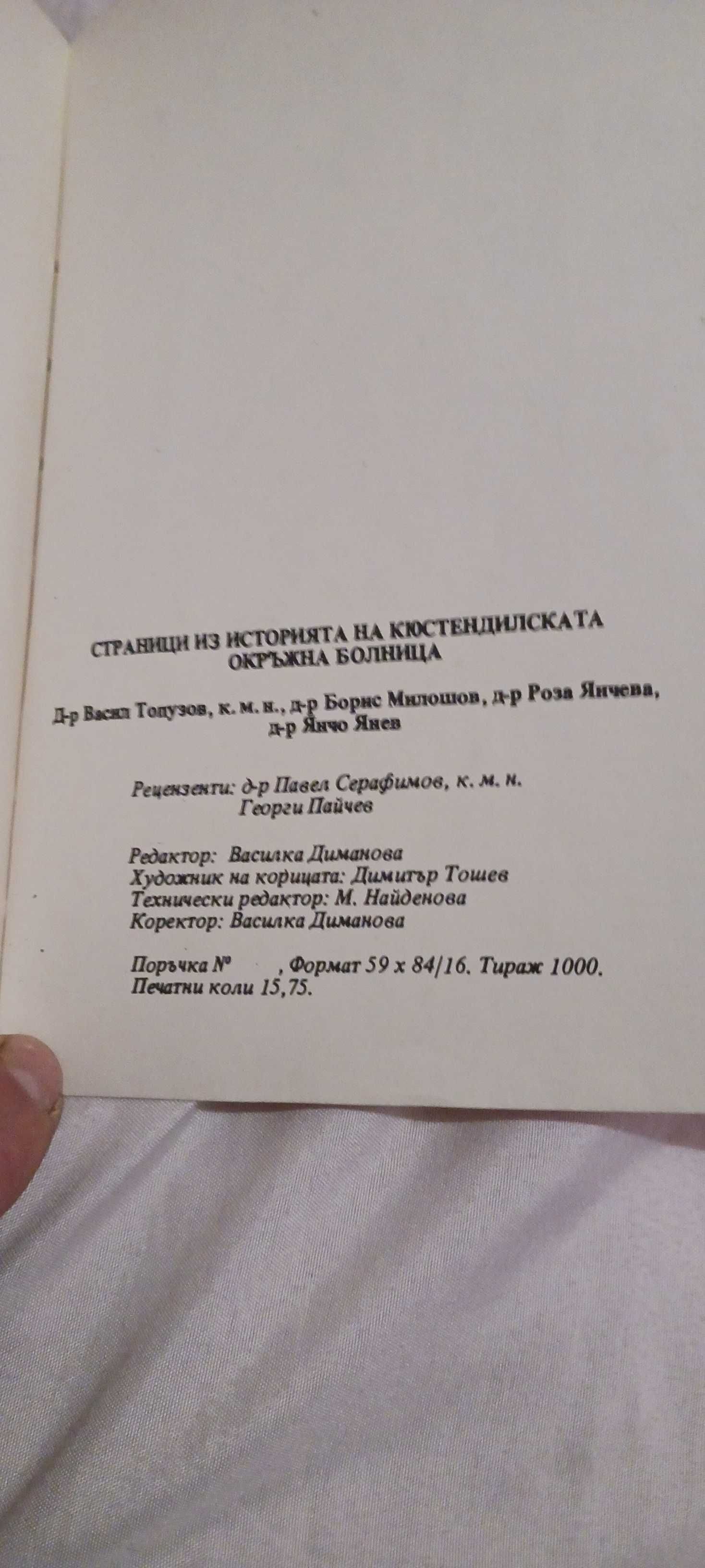 СТРАНИЦИ ИЗ ИСТОРИЯТА НА КЮСТЕНДИЛСКАТА ОКРЪЖНА БОЛНИЦА

Д-р Васил Топузов, к. м. н., д-р Борис Милошов, д-р Роза Янчева, д-р Янчо Янев

Рецензенти: д-р Павел Серафимов, к. м. н.
Георги Пайчев

Редактор: Василка Диманова
Художник на корицата: Димитър Тошев
Технически редактор: М. Найденова
Коректор: Василка Диманова

Поръчка № , Формат 59 х 84/16. Тираж 1000.
Печатни коли 15,75.